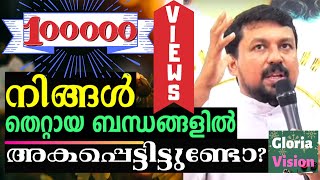 100000

VIEWS

നിങ്ങൾ
തെറ്റായ ബന്ധങ്ങളിൽ
അകപ്പെട്ടിട്ടുണ്ടോ?

Gloria
Vision